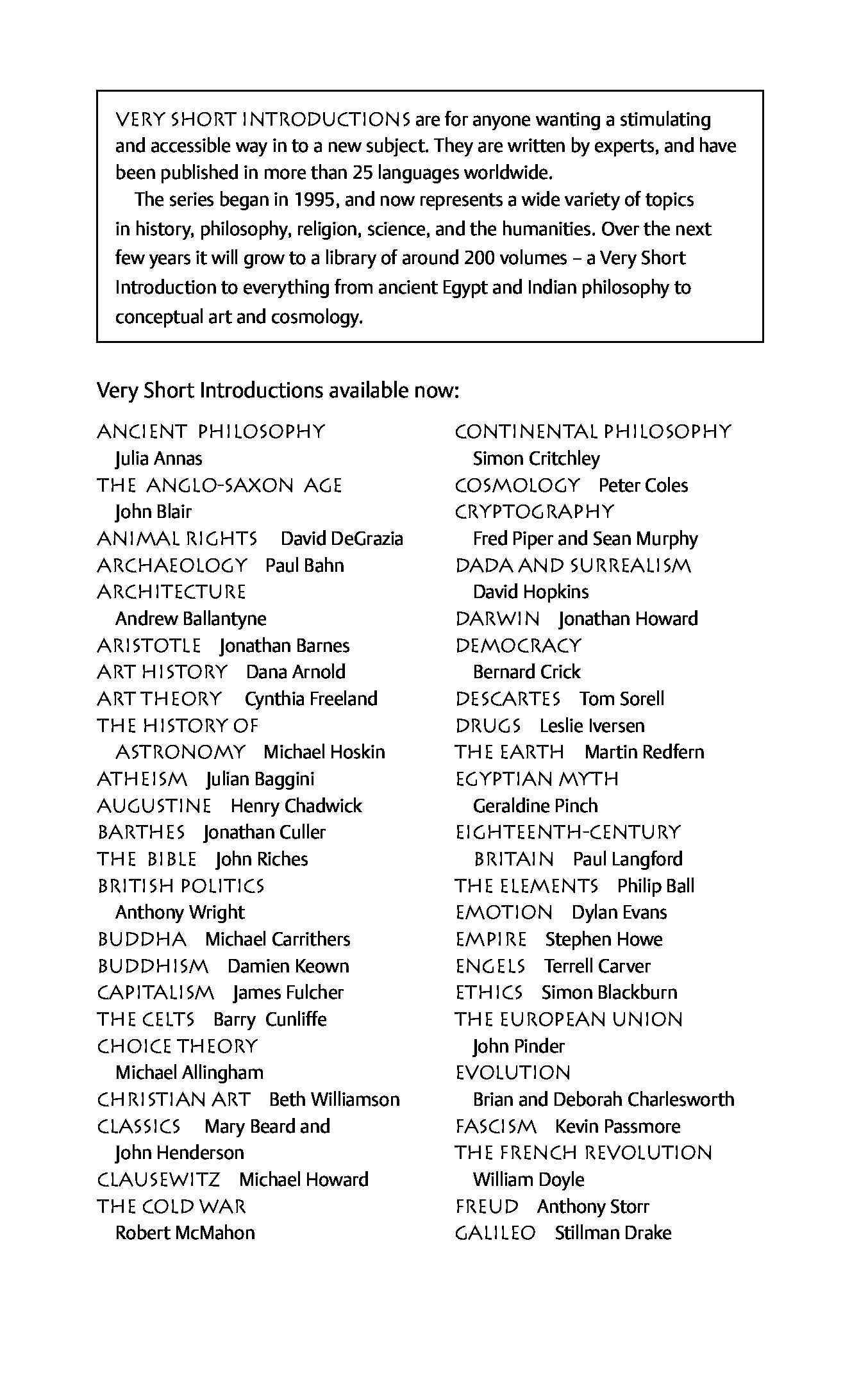 VERY SHORT INTRODUCTIONS are for anyone wanting a stimulating and accessible way in to a new subject. They are written by experts, and have been published in more than 25 languages worldwide.

The series began in 1995, and now represents a wide variety of topics in history, philosophy, religion, science, and the humanities. Over the next few years it will grow to a library of around 200 volumes – a Very Short Introduction to everything from ancient Egypt and Indian philosophy to conceptual art and cosmology.

Very Short Introductions available now:

ANCIENT PHILOSOPHY Julia Annas
THE ANGLO-SAXON AGE John Blair
ANIMAL RIGHTS David DeGrazia
ARCHAEOLOGY Paul Bahn
ARCHITECTURE Andrew Ballantyne
ARISTOTLE Jonathan Barnes
ART HISTORY Dana Arnold
ART THEORY Cynthia Freeland
THE HISTORY OF ASTRONOMY Michael Hoskin
ATHEISM Julian Baggini
AUGUSTINE Henry Chadwick
BARTHES Jonathan Culler
THE BIBLE John Riches
BRITISH POLITICS Anthony Wright
BUDDHA Michael Carrithers
BUDDHISM Damien Keown
CAPITALISM James Fulcher
THE CELTS Barry Cunliffe
CHOICE THEORY Michael Allingham
CHRISTIAN ART Beth Williamson
CLASSICS Mary Beard and John Henderson
CLAUSEWITZ Michael Howard
THE COLD WAR Robert McMahon

CONTINENTAL PHILOSOPHY Simon Critchley
COSMOLOGY Peter Coles
CRYPTOGRAPHY Fred Piper and Sean Murphy
DADA AND SURREALISM David Hopkins
DARWIN Jonathan Howard
DEMOCRACY Bernard Crick
DESCARTES Tom Sorell
DRUGS Leslie Iversen
THE EARTH Martin Redfern
EGYPTIAN MYTH Geraldine Pinch
EIGHTEENTH-CENTURY BRITAIN Paul Langford
THE ELEMENTS Philip Ball
EMOTION Dylan Evans
EMPIRE Stephen Howe
ENGELS Terrell Carver
ETHICS Simon Blackburn
THE EUROPEAN UNION John Pinder
EVOLUTION Brian and Deborah Charlesworth
FASCISM Kevin Passmore
THE FRENCH REVOLUTION William Doyle
FREUD Anthony Storr
GALILEO Stillman Drake